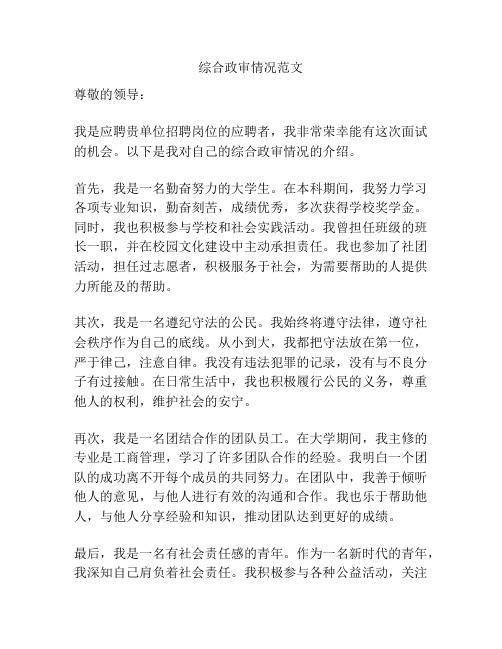 综合政审情况范文

尊敬的领导：

我是应聘贵单位招聘岗位的应聘者，我非常荣幸能有这次面试的机会。以下是我对自己的综合政审情况的介绍。

首先，我是一名勤奋努力的大学生。在本科期间，我努力学习各项专业知识，勤奋刻苦，成绩优秀，多次获得学校奖学金。同时，我也积极参与学校和社会实践活动。我曾担任班级的班长一职，并在校园文化建设中主动承担责任。我也参加了社团活动，担任过志愿者，积极服务于社会，为需要帮助的人提供力所能及的帮助。

其次，我是一名遵纪守法的公民。我始终将遵守法律，遵守社会秩序作为自己的底线。从小到大，我都把守法放在第一位，严于律己，注意自律。我没有违法犯罪的记录，没有与不良分子有过接触。在日常生活中，我也积极履行公民的义务，尊重他人的权利，维护社会的安宁。

再次，我是一名团结合作的团队员工。在大学期间，我主修的专业是工商管理，学习了许多团队合作的经验。我明白一个团队的成功离不开每个成员的共同努力。在团队中，我善于倾听他人的意见，与他人进行有效的沟通和合作。我也乐于帮助他人，与他人分享经验和知识，推动团队达到更好的成绩。

最后，我是一名有社会责任感的青年。作为一名新时代的青年，我深知自己肩负着社会责任。我积极参与各种公益活动，关注